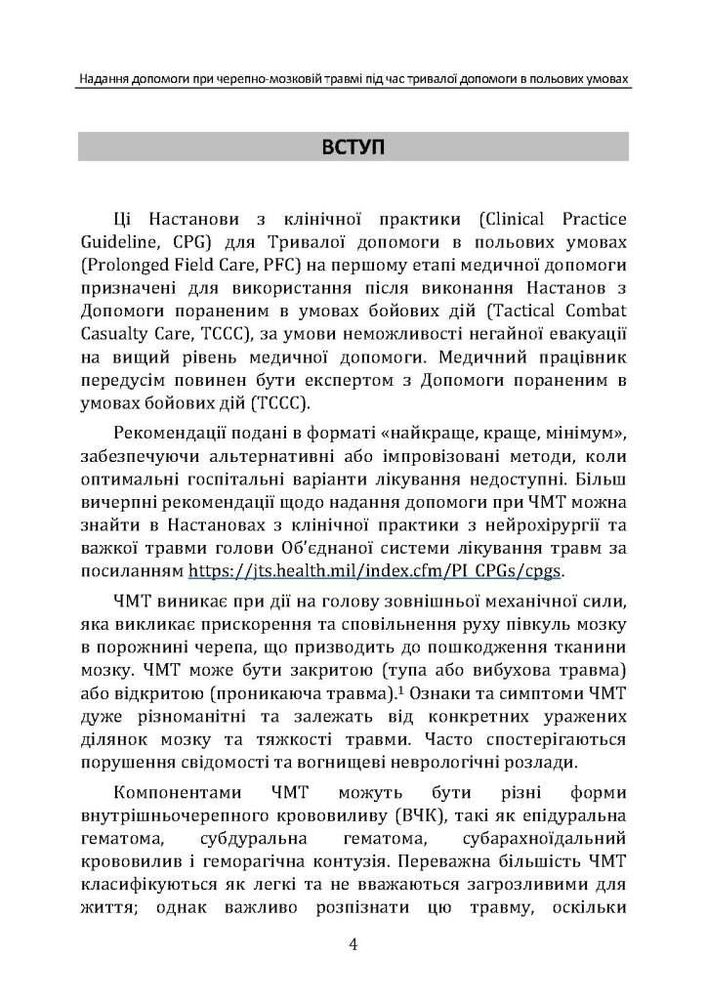 Надання допомоги при черепно-мозковій травмі під час тривалої допомоги в польових умовах

ВСТУП

Ці Настанови з клінічної практики (Clinical Practice Guideline, CPG) для Тривалої допомоги в польових умовах (Prolonged Field Care, PFC) на першому етапі медичної допомоги призначені для використання після виконання Настанов з Допомоги пораненим в умовах бойових дій (Tactical Combat Casualty Care, TCCC), за умови неможливості негайної евакуації на вищий рівень медичної допомоги. Медичний працівник передусім повинен бути експертом з Допомоги пораненим в умовах бойових дій (TCCC).

Рекомендації подані в форматі «найкраще, краще, мінімум», забезпечуючи альтернативні або імпровізовані методи, коли оптимальні госпітальні варіанти лікування недоступні. Більш вичерпні рекомендації щодо надання допомоги при ЧМТ можна знайти в Настановах з клінічної практики з нейрохірургії та важкої травми голови Об'єднаної системи лікування травм за посиланням https://jts.health.mil/index.cfm/PI_CPGs/cpgs.

ЧМТ виникає при дії на голову зовнішньої механічної сили, яка викликає прискорення та сповільнення руху півкуль мозку в порожнині черепа, що призводить до пошкодження тканини мозку. ЧМТ може бути закритою (тупа або вибухова травма) або відкритою (проникаюча травма).$^1$ Ознаки та симптоми ЧМТ дуже різноманітні та залежать від конкретних уражених ділянок мозку та тяжкості травми. Часто спостерігаються порушення свідомості та вогнищеві неврологічні розлади.

Компонентами ЧМТ можуть бути різні форми внутрішньочерепного крововиливу (ВЧК), такі як епідуральна гематома, субдуральна гематома, субарахноїдальний крововилив і геморагічна контузія. Переважна більшість ЧМТ класифікуються як легкі та не вважаються загрозливими для життя; однак важливо розпізнати цю травму, оскільки

4